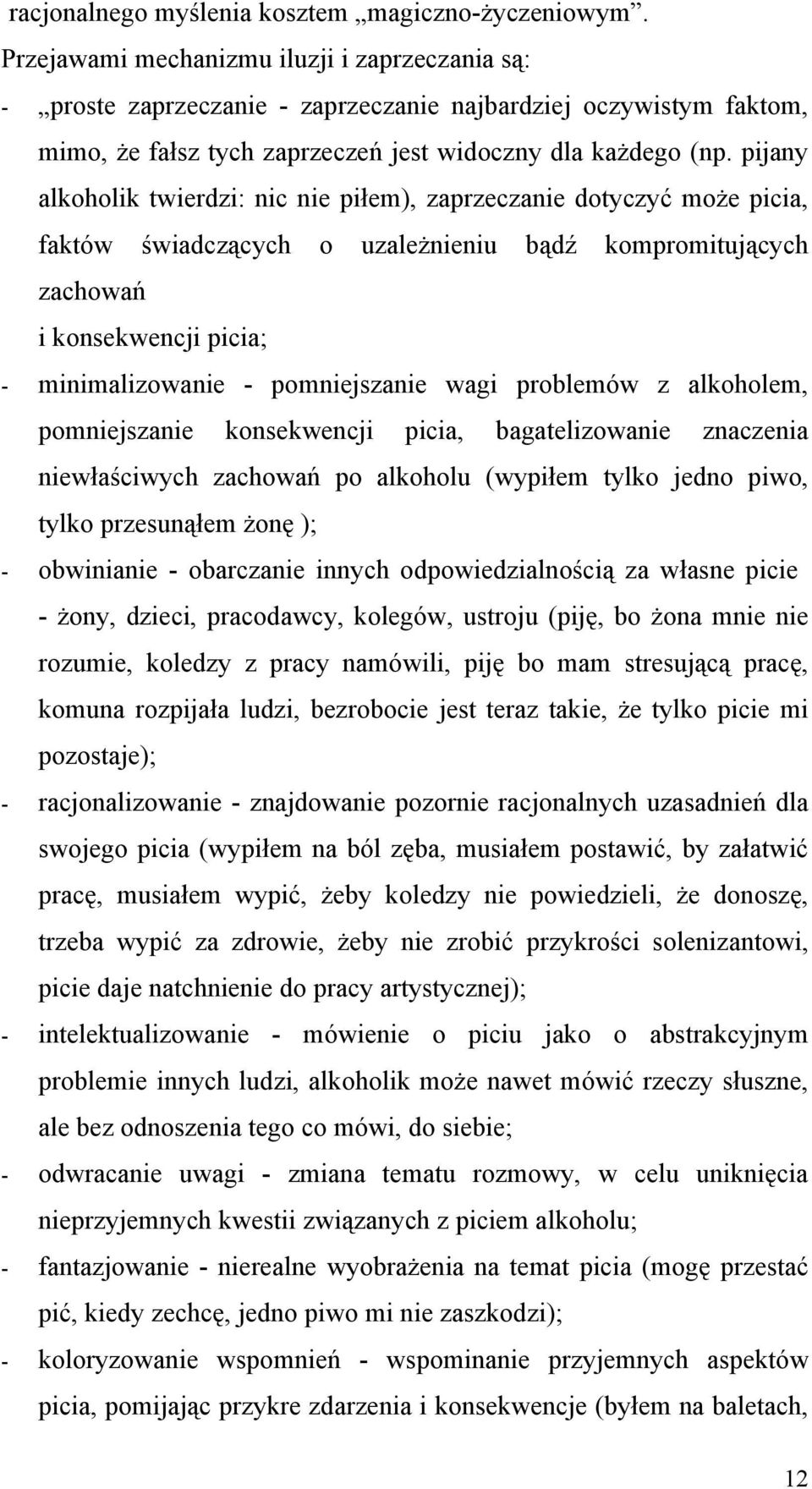 racjonalnego myślenia kosztem „magiczno-życzeniowym”.
Przejawami mechanizmu iluzji i zaprzeczania są:
- „proste zaprzeczanie - zaprzeczanie najbardziej oczywistym faktom, mimo, że fałsz tych zaprzeczeń jest widoczny dla każdego (np. pijany alkoholik twierdzi: nic nie piłem), zaprzeczanie dotyczyć może picia, faktów świadczących o uzależnieniu bądź kompromitujących zachowań
i konsekwencji picia;
- minimalizowanie - pomniejszanie wagi problemów z alkoholem, pomniejszanie konsekwencji picia, bagatelizowanie znaczenia niewłaściwych zachowań po alkoholu (wypiłem tylko jedno piwo, tylko przesunąłem żonę );
- obwinianie - obarczanie innych odpowiedzialnością za własne picie - żony, dzieci, pracodawcy, kolegów, ustroju (piję, bo żona mnie nie rozumie, koledzy z pracy namówili, piję bo mam stresującą pracę, komuna rozpijała ludzi, bezrobocie jest teraz takie, że tylko picie mi pozostaje);
- racjonalizowanie - znajdowanie pozornie racjonalnych uzasadnień dla swojego picia (wypiłem na ból zęba, musiałem postawić, by załatwić pracę, musiałem wypić, żeby koledzy nie powiedzieli, że donoszę, trzeba wypić za zdrowie, żeby nie zrobić przykrości solenizantowi, picie daje natchnienie do pracy artystycznej);
- intelektualizowanie - mówienie o piciu jako o abstrakcyjnym problemie innych ludzi, alkoholik może nawet mówić rzeczy słuszne, ale bez odnoszenia tego co mówi, do siebie;
- odwracanie uwagi - zmiana tematu rozmowy, w celu uniknięcia nieprzyjemnych kwestii związanych z piciem alkoholu;
- fantazjowanie - nierealne wyobrażenia na temat picia (mogę przestać pić, kiedy zechcę, jedno piwo mi nie zaszkodzi);
- koloryzowanie wspomnień - wspominanie przyjemnych aspektów picia, pomijając przykre zdarzenia i konsekwencje (byłem na baletach,

12